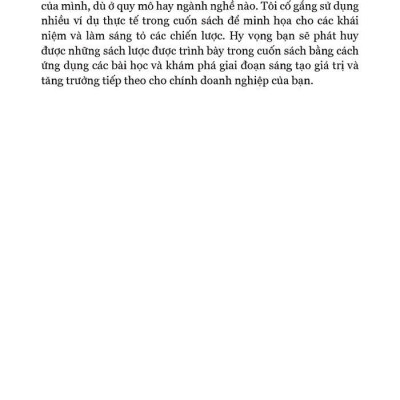 của mình, dù ở quy mô hay ngành nghề nào. Tôi cố gắng sử dụng nhiều ví dụ thực tế trong cuốn sách để minh họa cho các khái niệm và làm sáng tỏ các chiến lược. Hy vọng bạn sẽ phát huy được những sách lược được trình bày trong cuốn sách bằng cách ứng dụng các bài học và khám phá giai đoạn sáng tạo giá trị và tăng trưởng tiếp theo cho chính doanh nghiệp của bạn.